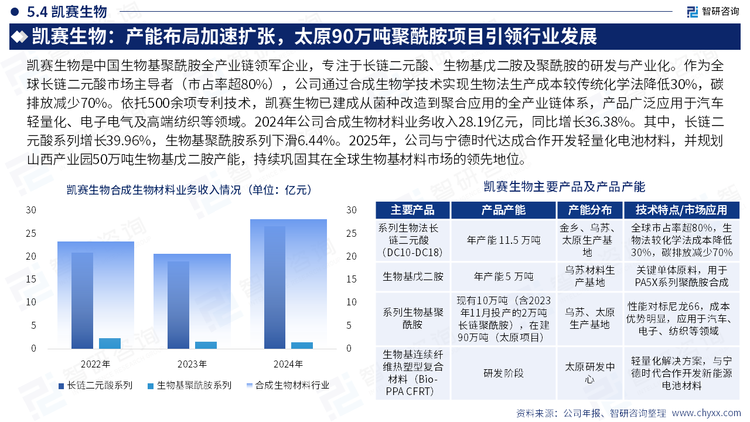 5.4 凯赛生物

智研咨询

凯赛生物：产能布局加速扩张，太原90万吨聚酰胺项目引领行业发展

凯赛生物是中国生物基聚酰胺全产业链领军企业，专注于长链二元酸、生物基戊二胺及聚酰胺的研发与产业化。作为全球长链二元酸市场主导者（市占率超80%），公司通过合成生物学技术实现生物法生产成本较传统化学法降低30%，碳排放减少70%。依托500余项专利技术，凯赛生物已建成从菌种改造到聚合应用的全产业链体系，产品广泛应用于汽车轻量化、电子电气及高端纺织等领域。2024年公司合成生物材料业务收入28.19亿元，同比增长36.38%。其中，长链二元酸系列增长39.96%，生物基聚酰胺系列下滑6.44%。2025年，公司与宁德时代达成合作开发轻量化电池材料，并规划山西产业园50万吨生物基戊二胺产能，持续巩固其在全球生物基材料市场的领先地位。

凯赛生物合成生物材料业务收入情况（单位：亿元）

30
25
20
15
10
5
0

30
25
20
15
10
5
0

2022年
2023年
2024年

长链二元酸系列
生物基聚酰胺系列
合成生物材料行业

凯赛生物主要产品及产品产能

| 主要产品 | 产品产能 | 产能分布 | 技术特点/市场应用 |
|---|---|---|---|
| 系列生物法长链二元酸（DC10-DC18） | 年产能 11.5 万吨 | 金乡、乌苏、太原生产基地 | 全球市占率超80%，生物法较化学法成本降低30%，碳排放减少70% |
| 生物基戊二胺 | 年产能 5 万吨 | 乌苏材料生产基地 | 关键单体原料，用于PA5X系列聚酰胺合成 |
| 系列生物基聚酰胺 | 现有10万吨（含2023年11月投产的2万吨长链聚酰胺），在建90万吨（太原项目） | 乌苏、太原生产基地 | 性能对标尼龙66，成本优势明显，应用于汽车、电子、纺织等领域 |
| 生物基连续纤维热塑型复合材料（Bio-PPA CFRT） | 研发阶段 | 太原研发中心 | 轻量化解决方案，与宁德时代合作开发新能源电池材料 |

资料来源：公司年报、智研咨询整理 www.chyxx.com